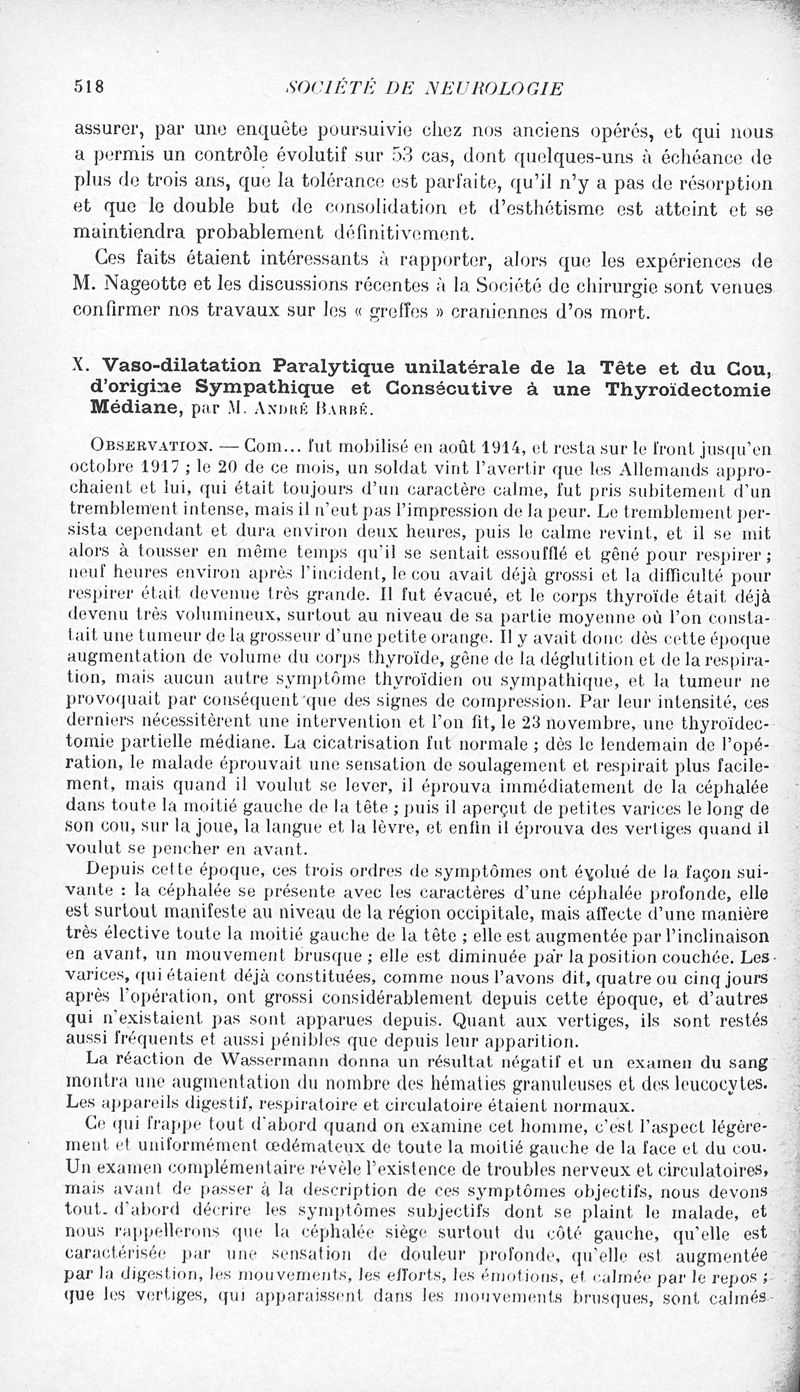 518 SOCIÉTÉ DE NEUROLOGIE

assurer, par une enquête poursuivie chez nos anciens opérés, et qui nous a permis un contrôle évolutif sur 53 cas, dont quelques-uns à échéance de plus de trois ans, que la tolérance est parfaite, qu'il n'y a pas de résorption et que le double but de consolidation et d'esthétisme est atteint et se maintiendra probablement définitivement.

Ces faits étaient intéressants à rapporter, alors que les expériences de M. Nageotte et les discussions récentes à la Société de chirurgie sont venues confirmer nos travaux sur les « greffes » craniennes d'os mort.

X. Vaso-dilatation Paralytique unilatérale de la Tête et du Cou, d'origine Sympathique et Consécutive à une Thyroïdectomie Médiane, par M. André Barbé.

Observation. — Com... fut mobilisé en août 1914, et resta sur le front jusqu'en octobre 1917 ; le 20 de ce mois, un soldat vint l'avertir que les Allemands approchaient et lui, qui était toujours d'un caractère calme, fut pris subitement d'un tremblement intense, mais il n'eut pas l'impression de la peur. Le tremblement persista cependant et dura environ deux heures, puis le calme revint, et il se mit alors à tousser en même temps qu'il se sentait essoufflé et gêné pour respirer ; neuf heures environ après l'incident, le cou avait déjà grossi et la difficulté pour respirer était devenue très grande. Il fut évacué, et le corps thyroïde était déjà devenu très volumineux, surtout au niveau de sa partie moyenne où l'on constatait une tumeur de la grosseur d'une petite orange. Il y avait donc dès cette époque augmentation de volume du corps thyroïde, gêne de la déglutition et de la respiration, mais aucun autre symptôme thyroïdien ou sympathique, et la tumeur ne provoquait par conséquent que des signes de compression. Par leur intensité, ces derniers nécessitèrent une intervention et l'on fit, le 23 novembre, une thyroïdectomie partielle médiane. La cicatrisation fut normale ; dès le lendemain de l'opération, le malade éprouvait une sensation de soulagement et respirait plus facilement, mais quand il voulut se lever, il éprouva immédiatement de la céphalée dans toute la moitié gauche de la tête ; puis il aperçut de petites varices le long de son cou, sur la joue, la langue et la lèvre, et enfin il éprouva des vertiges quand il voulut se pencher en avant.

Depuis cette époque, ces trois ordres de symptômes ont évolué de la façon suivante : la céphalée se présente avec les caractères d'une céphalée profonde, elle est surtout manifeste au niveau de la région occipitale, mais affecte d'une manière très élective toute la moitié gauche de la tête ; elle est augmentée par l'inclinaison en avant, un mouvement brusque ; elle est diminuée par la position couchée. Les varices, qui étaient déjà constituées, comme nous l'avons dit, quatre ou cinq jours après l'opération, ont grossi considérablement depuis cette époque, et d'autres qui n'existaient pas sont apparues depuis. Quant aux vertiges, ils sont restés aussi fréquents et aussi pénibles que depuis leur apparition.

La réaction de Wassermann donna un résultat négatif et un examen du sang montra une augmentation du nombre des hématies granuleuses et des leucocytes. Les appareils digestif, respiratoire et circulatoire étaient normaux.

Ce qui frappe tout d'abord quand on examine cet homme, c'est l'aspect légèrement et uniformément œdémateux de toute la moitié gauche de la face et du cou. Un examen complémentaire révèle l'existence de troubles nerveux et circulatoires, mais avant de passer à la description de ces symptômes objectifs, nous devons tout d'abord décrire les symptômes subjectifs dont se plaint le malade, et nous rappellerons que la céphalée siège surtout du côté gauche, qu'elle est caractérisée par une sensation de douleur profonde, qu'elle est augmentée par la digestion, les mouvements, les efforts, les émotions, et calmée par le repos ; que les vertiges, qui apparaissent dans les mouvements brusques, sont calmés